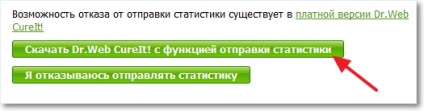 Возможность отказа от отправки статистики существует в платной версии Dr.Web CureIt!

Скачать Dr.Web CureIt! с функцией отправки статистики

Я отказываюсь отправлять статистику